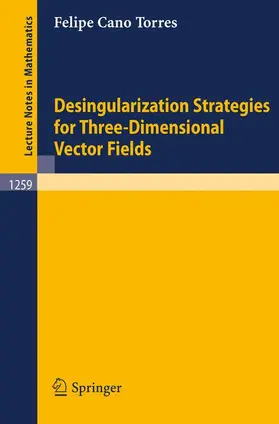 Lecture Notes in Mathematics

Felipe Cano Torres

Desingularization Strategies for Three-Dimensional Vector Fields

1259

Springer